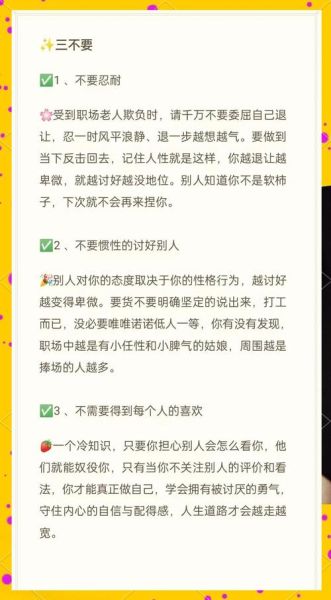 ✨三不要

✅1 、不要忍耐

🌸受到职场老人欺负时，请千万不要委屈自己退让，忍一时风平浪静、退一步越想越气。要做到当下反击回去，记住人性就是这样，你越退让越卑微，就越讨好越没地位。别人知道你不是软柿子，下次就不会再来捏你。

✅2 、不要惯性的讨好别人

🎉别人对你的态度取决于你的性格行为，越讨好越变得卑微。要货不要明确坚定的说出来，打工而已，没必要唯唯诺诺低人一等，你有没有发现，职场中越是有小任性和小脾气的姑娘，周围越是捧场的人越多。

✅3 、不需要得到每个人的喜欢

🍓一个冷知识，只要你担心别人会怎么看你，他们就能奴役你，只有当你不关注别人的评价和看法，你才能真正做自己，学会拥有被讨厌的勇气，守住内心的自信与配得感，人生道路才会越走越宽。